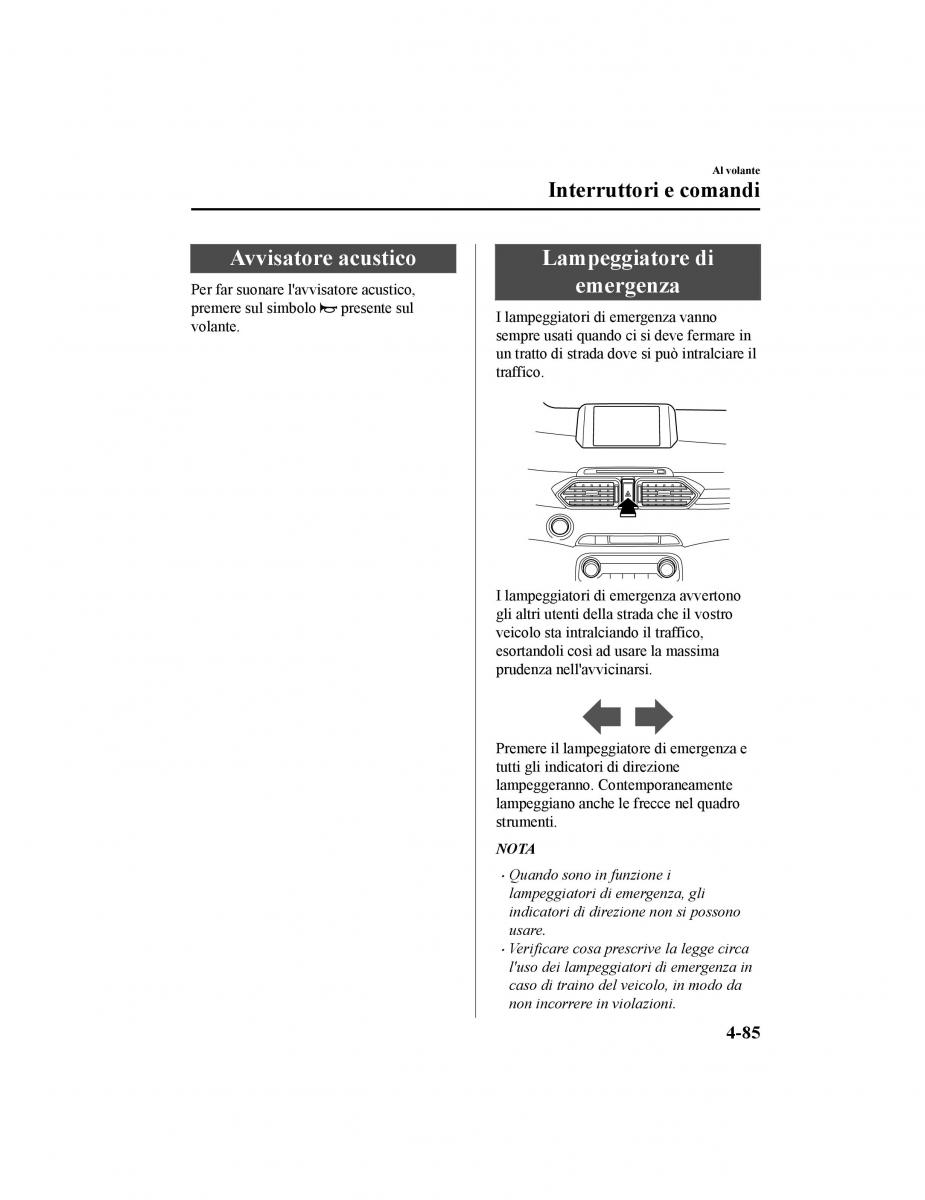 Al volante
Interruttori e comandi

Avvisatore acustico

Per far suonare l'avvisatore acustico, premere sul simbolo presente sul volante.

Lampeggiatore di emergenza

I lampeggiatori di emergenza vanno sempre usati quando ci si deve fermare in un tratto di strada dove si può intralciare il traffico.

I lampeggiatori di emergenza avvertono gli altri utenti della strada che il vostro veicolo sta intralciando il traffico, esortandoli così ad usare la massima prudenza nell'avvicinarsi.

Premere il lampeggiatore di emergenza e tutti gli indicatori di direzione lampeggeranno. Contemporaneamente lampeggiano anche le frecce nel quadro strumenti.

NOTA

· Quando sono in funzione i lampeggiatori di emergenza, gli indicatori di direzione non si possono usare.
· Verificare cosa prescrive la legge circa l'uso dei lampeggiatori di emergenza in caso di traino del veicolo, in modo da non incorrere in violazioni.

4-85